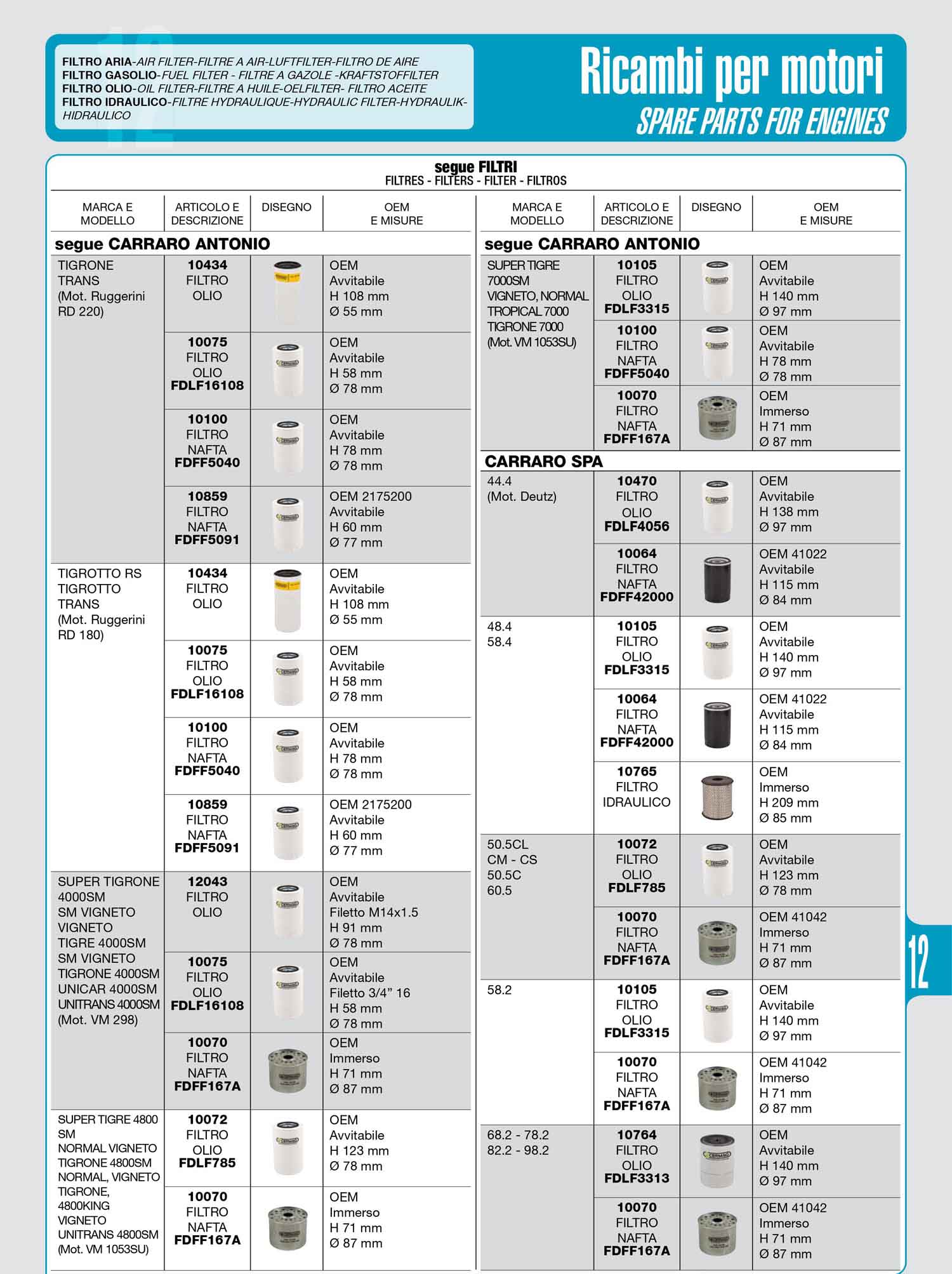 FILTRO ARIA-AIR FILTER-FILTRE A AIR-LUFTFILTER-FILTRO DE AIRE
FILTRO GASOLIO-FUEL FILTER - FILTRE A GAZOLE -KRAFTSTOFFILTER
FILTRO OLIO-OIL FILTER-FILTRE A HUILE-OELFILTER- FILTRO ACEITE
FILTRO IDRAULICO-FILTRE HYDRAULIQUE-HYDRAULIC FILTER-HYDRAULIK-HIDRAULICO

Ricambi per motori
SPARE PARTS FOR ENGINES

segue FILTRI
FILTRES - FILTERS - FILTER - FILTROS

| MARCA E MODELLO | ARTICOLO E DESCRIZIONE | DISEGNO | OEM E MISURE |
|---|---|---|---|
| segue CARRARO ANTONIO | | | |
| TIGRONE TRANS (Mot. Ruggerini RD 220) | 10434 FILTRO OLIO | | OEM Avvitabile H 108 mm Ø 55 mm |
| | 10075 FILTRO OLIO FDLF16108 | | OEM Avvitabile H 58 mm Ø 78 mm |
| | 10100 FILTRO NAFTA FDFF5040 | | OEM Avvitabile H 78 mm Ø 78 mm |
| | 10859 FILTRO NAFTA FDFF5091 | | OEM 2175200 Avvitabile H 60 mm Ø 77 mm |
| TIGROTTO RS TIGROTTO TRANS (Mot. Ruggerini RD 180) | 10434 FILTRO OLIO | | OEM Avvitabile H 108 mm Ø 55 mm |
| | 10075 FILTRO OLIO FDLF16108 | | OEM Avvitabile H 58 mm Ø 78 mm |
| | 10100 FILTRO NAFTA FDFF5040 | | OEM Avvitabile H 78 mm Ø 78 mm |
| | 10859 FILTRO NAFTA FDFF5091 | | OEM 2175200 Avvitabile H 60 mm Ø 77 mm |
| SUPER TIGRONE 4000SM SM VIGNETO VIGNETO TIGRE 4000SM SM VIGNETO TIGRONE 4000SM UNICAR 4000SM UNITRANS 4000SM (Mot. VM 298) | 12043 FILTRO OLIO | | OEM Avvitabile Filetto M14x1.5 H 91 mm Ø 78 mm |
| | 10075 FILTRO OLIO FDLF16108 | | OEM Avvitabile Filetto 3/4" 16 H 58 mm Ø 78 mm |
| | 10070 FILTRO NAFTA FDFF167A | | OEM Immerso H 71 mm Ø 87 mm |
| SUPER TIGRE 4800 SM NORMAL VIGNETO TIGRONE 4800SM NORMAL, VIGNETO TIGRONE, 4800KING VIGNETO UNITRANS 4800SM (Mot. VM 1053SU) | 10072 FILTRO OLIO FDLF785 | | OEM Avvitabile H 123 mm Ø 78 mm |
| | 10070 FILTRO NAFTA FDFF167A | | OEM Immerso H 71 mm Ø 87 mm |

| MARCA E MODELLO | ARTICOLO E DESCRIZIONE | DISEGNO | OEM E MISURE |
|---|---|---|---|
| segue CARRARO ANTONIO | | | |
| SUPER TIGRE 7000SM VIGNETO, NORMAL TROPICAL 7000 TIGRONE 7000 (Mot. VM 1053SU) | 10105 FILTRO OLIO FDLF3315 | | OEM Avvitabile H 140 mm Ø 97 mm |
| | 10100 FILTRO NAFTA FDFF5040 | | OEM Avvitabile H 78 mm Ø 78 mm |
| | 10070 FILTRO NAFTA FDFF167A | | OEM Immerso H 71 mm Ø 87 mm |
| CARRARO SPA | | | |
| 44.4 (Mot. Deutz) | 10470 FILTRO OLIO FDLF4056 | | OEM Avvitabile H 138 mm Ø 97 mm |
| | 10064 FILTRO NAFTA FDFF42000 | | OEM 41022 Avvitabile H 115 mm Ø 84 mm |
| 48.4 58.4 | 10105 FILTRO OLIO FDLF3315 | | OEM Avvitabile H 140 mm Ø 97 mm |
| | 10064 FILTRO NAFTA FDFF42000 | | OEM 41022 Avvitabile H 115 mm Ø 84 mm |
| | 10765 FILTRO IDRAULICO | | OEM Immerso H 209 mm Ø 85 mm |
| 50.5CL CM - CS 50.5C 60.5 | 10072 FILTRO OLIO FDLF785 | | OEM Avvitabile H 123 mm Ø 78 mm |
| | 10070 FILTRO NAFTA FDFF167A | | OEM 41042 Immerso H 71 mm Ø 87 mm |
| 58.2 | 10105 FILTRO OLIO FDLF3315 | | OEM Avvitabile H 140 mm Ø 97 mm |
| | 10070 FILTRO NAFTA FDFF167A | | OEM 41042 Immerso H 71 mm Ø 87 mm |
| 68.2 - 78.2 82.2 - 98.2 | 10764 FILTRO OLIO FDLF3313 | | OEM Avvitabile H 140 mm Ø 97 mm |
| | 10070 FILTRO NAFTA FDFF167A | | OEM 41042 Immerso H 71 mm Ø 87 mm |

12